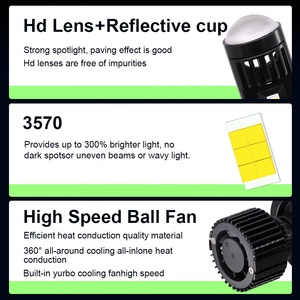 Hd Lens+Reflective cup

Strong spotlight, paving effect is good

Hd lenses are free of impurities

3570

Provides up to 300% brighter light, no dark spotsor uneven beams or wavy light.

High Speed Ball Fan

Efficient heat conduction quality material

360° all-around cooling all-inlone heat conduction

Built-in yurbo cooling fanhigh speed